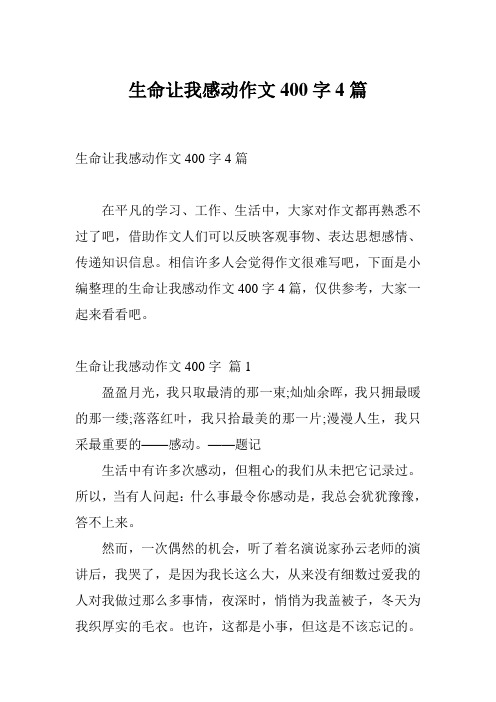 生命让我感动作文 400 字 4 篇

生命让我感动作文 400 字 4 篇

在平凡的学习、工作、生活中，大家对作文都再熟悉不过了吧，借助作文人们可以反映客观事物、表达思想感情、传递知识信息。相信许多人会觉得作文很难写吧，下面是小编整理的生命让我感动作文 400 字 4 篇，仅供参考，大家一起来看看吧。

生命让我感动作文 400 字 篇 1

盈盈月光，我只取最清的那一束;灿灿余晖，我只拥最暖的那一缕;落落红叶，我只拾最美的那一片;漫漫人生，我只采最重要的——感动。——题记

生活中有许多次感动，但粗心的我们从未把它记录过。所以，当有人问起：什么事最令你感动是，我总会犹犹豫豫，答不上来。

然而，一次偶然的机会，听了着名演说家孙云老师的演讲后，我哭了，是因为我长这么大，从来没有细数过爱我的人对我做过那么多事情，夜深时，悄悄为我盖被子，冬天为我织厚实的毛衣。也许，这都是小事，但这是不该忘记的。